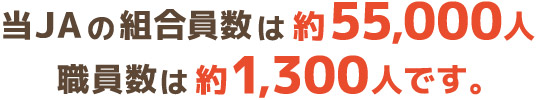 当JAの組合員数は約55,000人
職員数は約1,300人です。